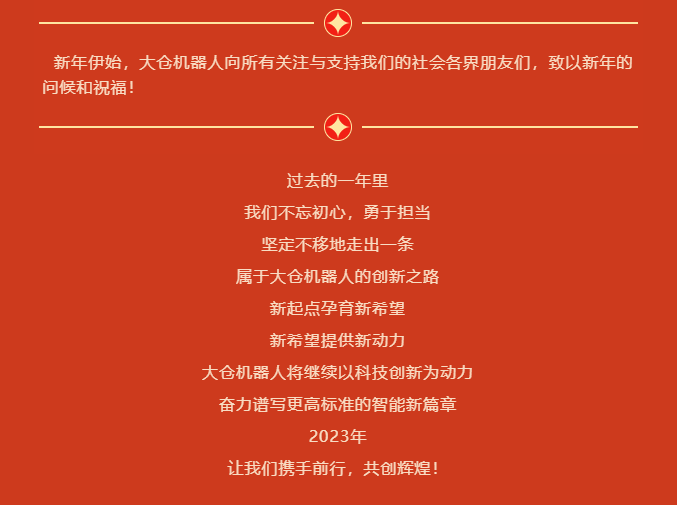 新年伊始，大仓机器人向所有关注与支持我们的社会各界朋友们，致以新年的问候和祝福！

过去的一年里
我们不忘初心，勇于担当
坚定不移地走出一条
属于大仓机器人的创新之路
新起点孕育新希望
新希望提供新动力
大仓机器人将继续以科技创新为动力
奋力谱写更高标准的智能新篇章
2023年
让我们携手前行，共创辉煌！